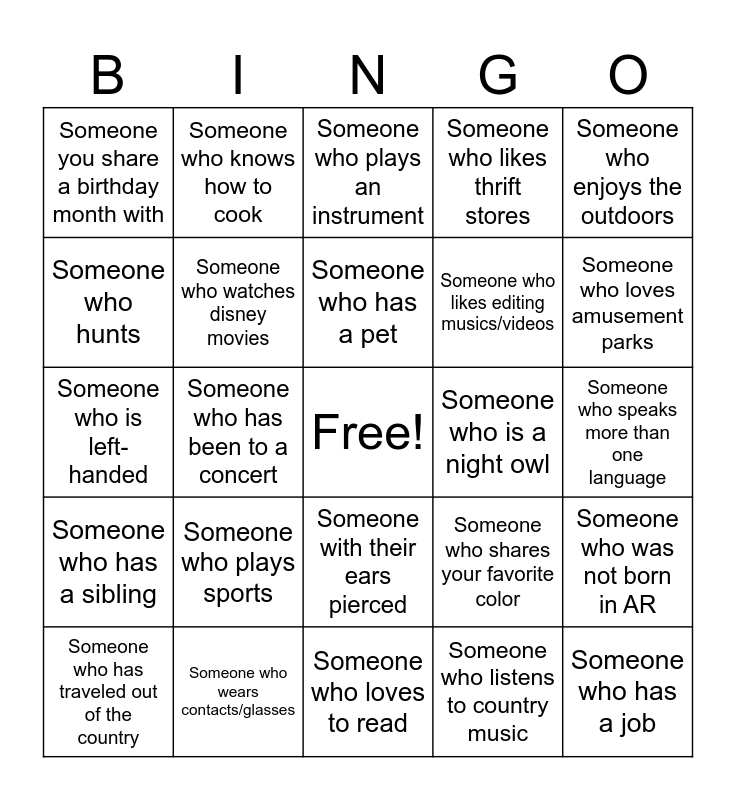 | B | I | N | G | O |
|---|---|---|---|---|
| Someone you share a birthday month with | Someone who knows how to cook | Someone who plays an instrument | Someone who likes thrift stores | Someone who enjoys the outdoors |
| Someone who hunts | Someone who watches disney movies | Someone who has a pet | Someone who likes editing musics/videos | Someone who loves amusement parks |
| Someone who is left-handed | Someone who has been to a concert | Free! | Someone who is a night owl | Someone who speaks more than one language |
| Someone who has a sibling | Someone who plays sports | Someone with their ears pierced | Someone who shares your favorite color | Someone who was not born in AR |
| Someone who has traveled out of the country | Someone who wears contacts/glasses | Someone who loves to read | Someone who listens to country music | Someone who has a job |